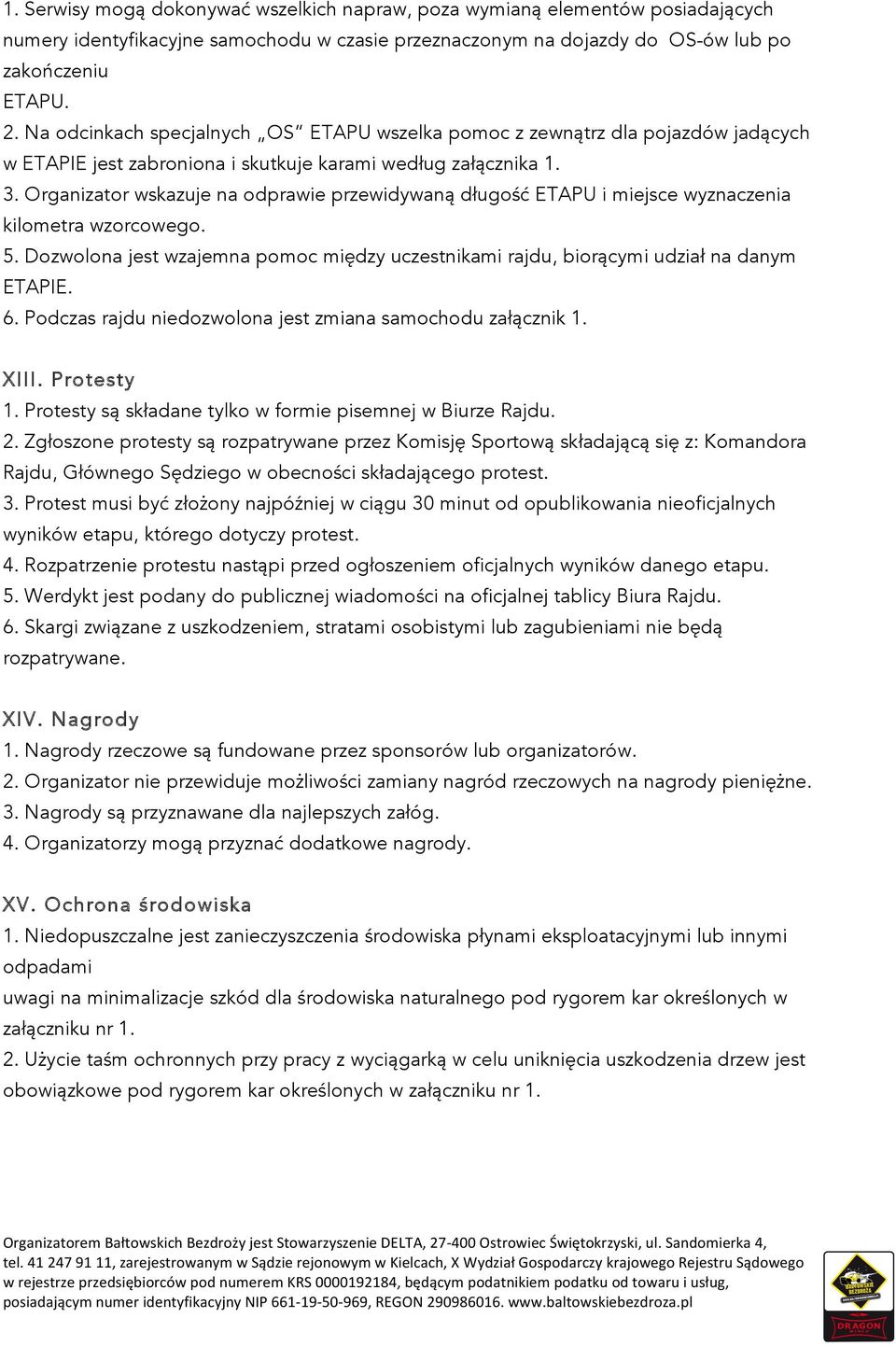 1. Serwisy mogą dokonywać wszelkich napraw, poza wymianą elementów posiadających numery identyfikacyjne samochodu w czasie przeznaczonym na dojazdy do OS-ów lub po zakończeniu
ETAPU.
2. Na odcinkach specjalnych „OS" ETAPU wszelka pomoc z zewnątrz dla pojazdów jadących w ETAPIE jest zabroniona i skutkuje karami według załącznika 1.
3. Organizator wskazuje na odprawie przewidywaną długość ETAPU i miejsce wyznaczenia kilometra wzorcowego.
5. Dozwolona jest wzajemna pomoc między uczestnikami rajdu, biorącymi udział na danym ETAPIE.
6. Podczas rajdu niedozwolona jest zmiana samochodu załącznik 1.

XIII. Protesty
1. Protesty są składane tylko w formie pisemnej w Biurze Rajdu.
2. Zgłoszone protesty są rozpatrywane przez Komisję Sportową składającą się z: Komandora Rajdu, Głównego Sędziego w obecności składającego protest.
3. Protest musi być złożony najpóźniej w ciągu 30 minut od opublikowania nieoficjalnych wyników etapu, którego dotyczy protest.
4. Rozpatrzenie protestu nastąpi przed ogłoszeniem oficjalnych wyników danego etapu.
5. Werdykt jest podany do publicznej wiadomości na oficjalnej tablicy Biura Rajdu.
6. Skargi związane z uszkodzeniem, stratami osobistymi lub zagubieniami nie będą rozpatrywane.

XIV. Nagrody
1. Nagrody rzeczowe są fundowane przez sponsorów lub organizatorów.
2. Organizator nie przewiduje możliwości zamiany nagród rzeczowych na nagrody pieniężne.
3. Nagrody są przyznawane dla najlepszych załóg.
4. Organizatorzy mogą przyznać dodatkowe nagrody.

XV. Ochrona środowiska
1. Niedopuszczalne jest zanieczyszczenia środowiska płynami eksploatacyjnymi lub innymi odpadami
uwagi na minimalizacje szkód dla środowiska naturalnego pod rygorem kar określonych w załączniku nr 1.
2. Użycie taśm ochronnych przy pracy z wyciągarką w celu uniknięcia uszkodzenia drzew jest obowiązkowe pod rygorem kar określonych w załączniku nr 1.

Organizatorem Bałtowskich Bezdroży jest Stowarzyszenie DELTA, 27-400 Ostrowiec Świętokrzyski, ul. Sandomierka 4, tel. 41 247 91 11, zarejestrowanym w Sądzie rejonowym w Kielcach, X Wydział Gospodarczy krajowego Rejestru Sądowego w rejestrze przedsiębiorców pod numerem KRS 0000192184, będącym podatnikiem podatku od towaru i usług, posiadającym numer identyfikacyjny NIP 661-19-50-969, REGON 290986016. www.baltowskiebezdroza.pl

BAŁTOWSKIE BEZDROŻA
DRAGON